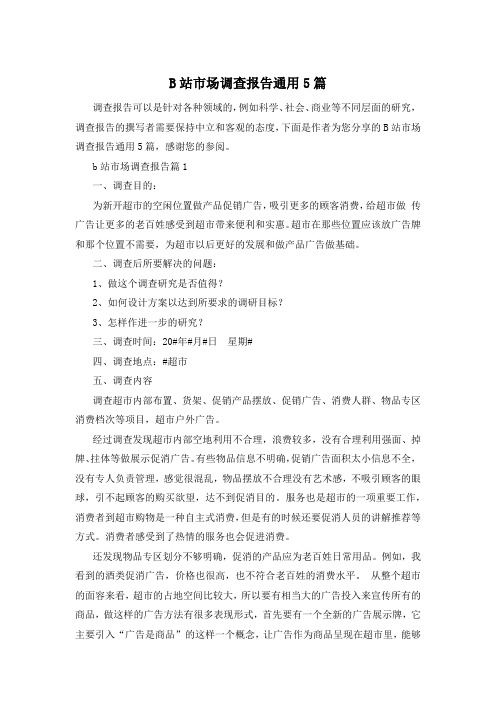 B站市场调查报告通用5篇

调查报告可以是针对各种领域的，例如科学、社会、商业等不同层面的研究，调查报告的撰写者需要保持中立和客观的态度，下面是作者为您分享的B站市场调查报告通用5篇，感谢您的参阅。

b站市场调查报告篇1

一、调查目的：

为新开超市的空闲位置做产品促销广告，吸引更多的顾客消费，给超市做 传广告让更多的老百姓感受到超市带来便利和实惠。超市在那些位置应该放广告牌和那个位置不需要，为超市以后更好的发展和做产品广告做基础。

二、调查后所要解决的问题：

1、做这个调查研究是否值得？

2、如何设计方案以达到所要求的调研目标？

3、怎样作进一步的研究？

三、调查时间：20#年#月#日　星期#

四、调查地点：#超市

五、调查内容

调查超市内部布置、货架、促销产品摆放、促销广告、消费人群、物品专区消费档次等项目，超市户外广告。

经过调查发现超市内部空地利用不合理，浪费较多，没有合理利用强面、掉牌、挂体等做展示促消广告。有些物品信息不明确，促销广告面积太小信息不全，没有专人负责管理，感觉很混乱，物品摆放不合理没有艺术感，不吸引顾客的眼球，引不起顾客的购买欲望，达不到促消目的。服务也是超市的一项重要工作，消费者到超市购物是一种自主式消费，但是有的时候还要促消人员的讲解推荐等方式。消费者感受到了热情的服务也会促进消费。

还发现物品专区划分不够明确，促消的产品应为老百姓日常用品。例如，我看到的酒类促消广告，价格也很高，也不符合老百姓的消费水平。 从整个超市的面容来看，超市的占地空间比较大，所以要有相当大的广告投入来宣传所有的商品，做这样的广告方法有很多表现形式，首先要有一个全新的广告展示牌，它主要引入“广告是商品”的这样一个概念，让广告作为商品呈现在超市里，能够